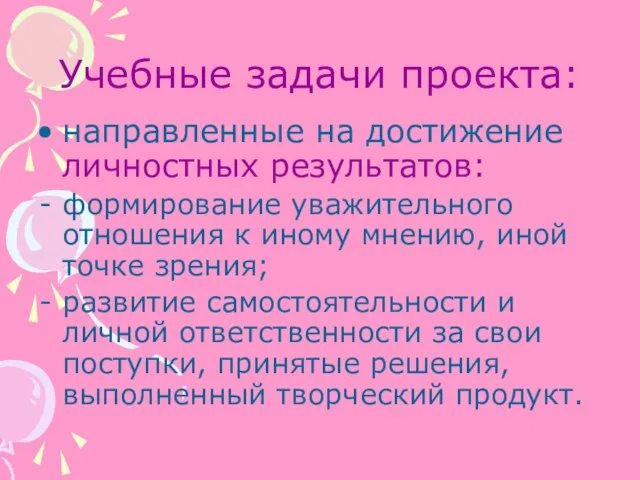 Учебные задачи проекта:

• направленные на достижение личностных результатов:

- формирование уважительного отношения к иному мнению, иной точке зрения;

- развитие самостоятельности и личной ответственности за свои поступки, принятые решения, выполненный творческий продукт.